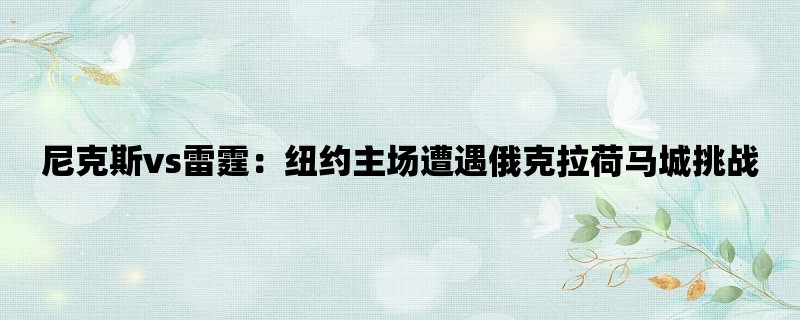 尼克斯vs雷霆：纽约主场遭遇俄克拉荷马城挑战